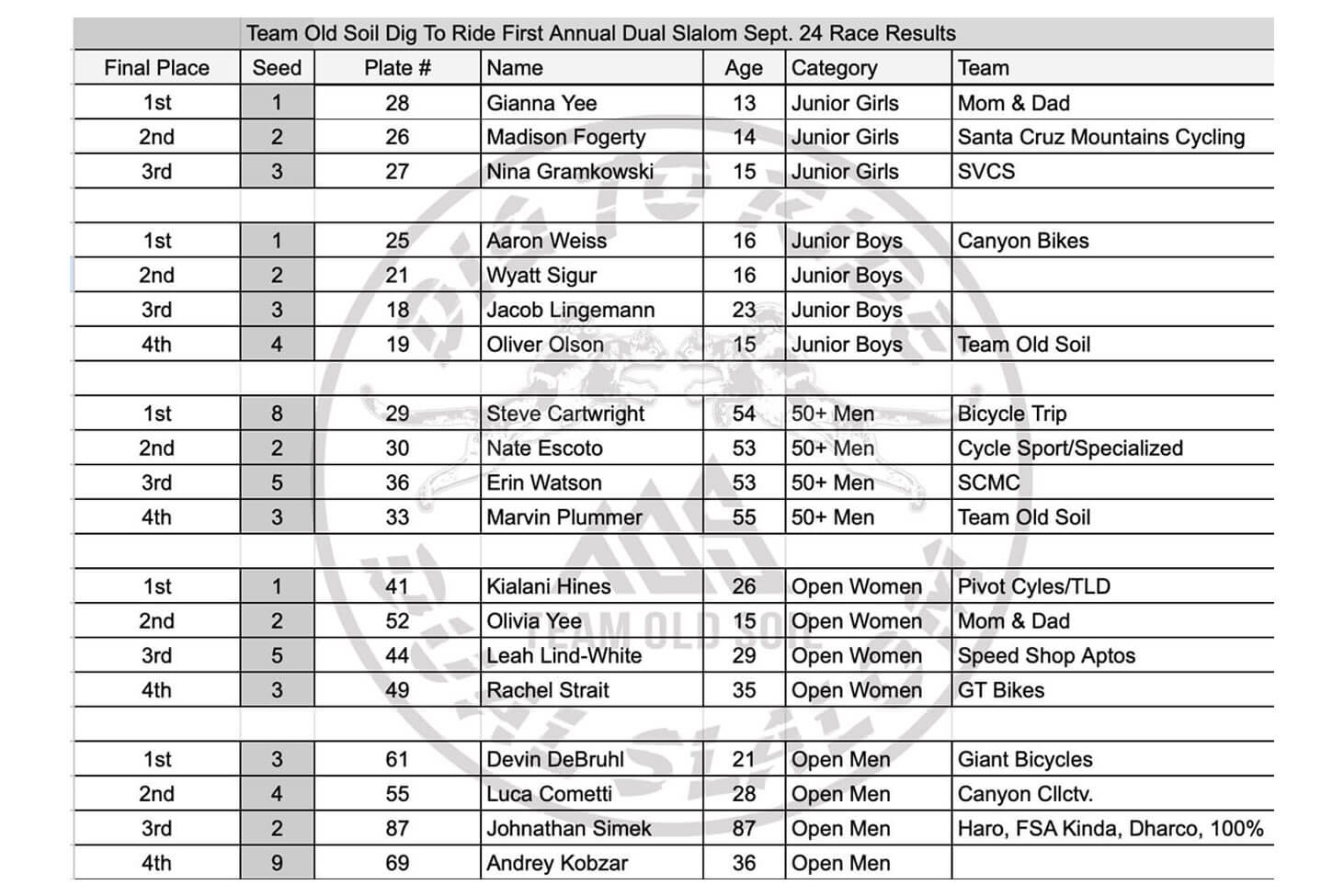 Team Old Soil Dig To Ride First Annual Dual Slalom Sept. 24 Race Results

| Final Place | Seed | Plate # | Name | Age | Category | Team |
|---|---|---|---|---|---|---|
| 1st | 1 | 28 | Gianna Yee | 13 | Junior Girls | Mom & Dad |
| 2nd | 2 | 26 | Madison Fogerty | 14 | Junior Girls | Santa Cruz Mountains Cycling |
| 3rd | 3 | 27 | Nina Gramkowski | 15 | Junior Girls | SVCS |
| | | | | | | |
| 1st | 1 | 25 | Aaron Weiss | 16 | Junior Boys | Canyon Bikes |
| 2nd | 2 | 21 | Wyatt Sigur | 16 | Junior Boys | |
| 3rd | 3 | 18 | Jacob Lingemann | 23 | Junior Boys | |
| 4th | 4 | 19 | Oliver Olson | 15 | Junior Boys | Team Old Soil |
| | | | | | | |
| 1st | 8 | 29 | Steve Cartwright | 54 | 50+ Men | Bicycle Trip |
| 2nd | 2 | 30 | Nate Escoto | 53 | 50+ Men | Cycle Sport/Specialized |
| 3rd | 5 | 36 | Erin Watson | 53 | 50+ Men | SCMC |
| 4th | 3 | 33 | Marvin Plummer | 55 | 50+ Men | Team Old Soil |
| | | | | | | |
| 1st | 1 | 41 | Kialani Hines | 26 | Open Women | Pivot Cyles/TLD |
| 2nd | 2 | 52 | Olivia Yee | 15 | Open Women | Mom & Dad |
| 3rd | 5 | 44 | Leah Lind-White | 29 | Open Women | Speed Shop Aptos |
| 4th | 3 | 49 | Rachel Strait | 35 | Open Women | GT Bikes |
| | | | | | | |
| 1st | 3 | 61 | Devin DeBruhl | 21 | Open Men | Giant Bicycles |
| 2nd | 4 | 55 | Luca Cometti | 28 | Open Men | Canyon Cllctv. |
| 3rd | 2 | 87 | Johnathan Simek | 87 | Open Men | Haro, FSA Kinda, Dharco, 100% |
| 4th | 9 | 69 | Andrey Kobzar | 36 | Open Men | |

TEAM OLD SOIL